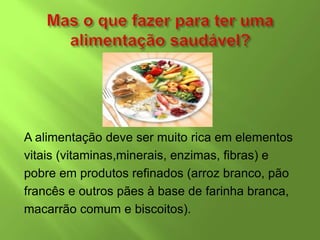 Mas o que fazer para ter uma alimentação saudável?

A alimentação deve ser muito rica em elementos vitais (vitaminas,minerais, enzimas, fibras) e pobre em produtos refinados (arroz branco, pão francês e outros pães à base de farinha branca, macarrão comum e biscoitos).